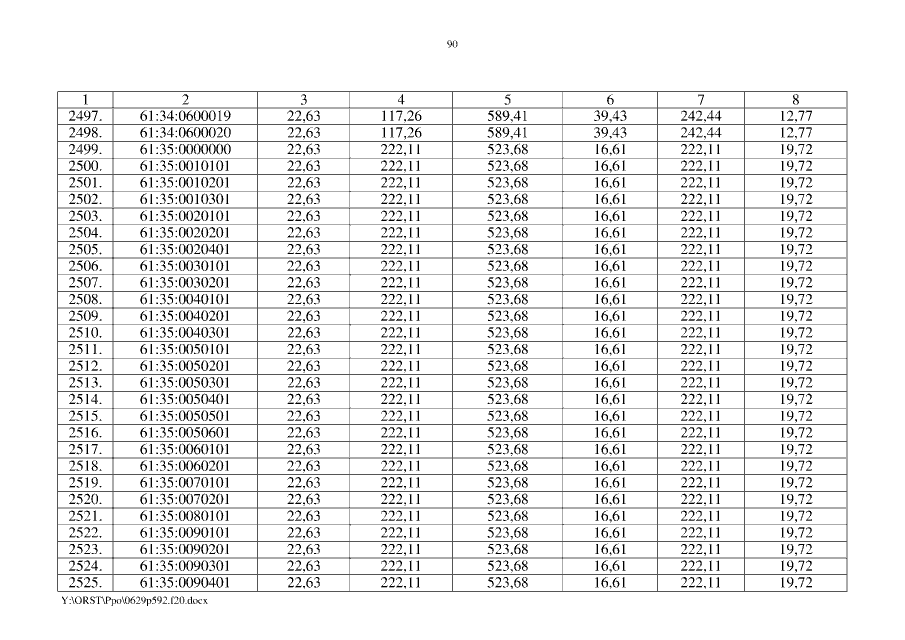 90

| 1 | 2 | 3 | 4 | 5 | 6 | 7 | 8 |
|---|---|---|---|---|---|---|---|
| 2497. | 61:34:0600019 | 22,63 | 117,26 | 589,41 | 39,43 | 242,44 | 12,77 |
| 2498. | 61:34:0600020 | 22,63 | 117,26 | 589,41 | 39,43 | 242,44 | 12,77 |
| 2499. | 61:35:0000000 | 22,63 | 222,11 | 523,68 | 16,61 | 222,11 | 19,72 |
| 2500. | 61:35:0010101 | 22,63 | 222,11 | 523,68 | 16,61 | 222,11 | 19,72 |
| 2501. | 61:35:0010201 | 22,63 | 222,11 | 523,68 | 16,61 | 222,11 | 19,72 |
| 2502. | 61:35:0010301 | 22,63 | 222,11 | 523,68 | 16,61 | 222,11 | 19,72 |
| 2503. | 61:35:0020101 | 22,63 | 222,11 | 523,68 | 16,61 | 222,11 | 19,72 |
| 2504. | 61:35:0020201 | 22,63 | 222,11 | 523,68 | 16,61 | 222,11 | 19,72 |
| 2505. | 61:35:0020401 | 22,63 | 222,11 | 523,68 | 16,61 | 222,11 | 19,72 |
| 2506. | 61:35:0030101 | 22,63 | 222,11 | 523,68 | 16,61 | 222,11 | 19,72 |
| 2507. | 61:35:0030201 | 22,63 | 222,11 | 523,68 | 16,61 | 222,11 | 19,72 |
| 2508. | 61:35:0040101 | 22,63 | 222,11 | 523,68 | 16,61 | 222,11 | 19,72 |
| 2509. | 61:35:0040201 | 22,63 | 222,11 | 523,68 | 16,61 | 222,11 | 19,72 |
| 2510. | 61:35:0040301 | 22,63 | 222,11 | 523,68 | 16,61 | 222,11 | 19,72 |
| 2511. | 61:35:0050101 | 22,63 | 222,11 | 523,68 | 16,61 | 222,11 | 19,72 |
| 2512. | 61:35:0050201 | 22,63 | 222,11 | 523,68 | 16,61 | 222,11 | 19,72 |
| 2513. | 61:35:0050301 | 22,63 | 222,11 | 523,68 | 16,61 | 222,11 | 19,72 |
| 2514. | 61:35:0050401 | 22,63 | 222,11 | 523,68 | 16,61 | 222,11 | 19,72 |
| 2515. | 61:35:0050501 | 22,63 | 222,11 | 523,68 | 16,61 | 222,11 | 19,72 |
| 2516. | 61:35:0050601 | 22,63 | 222,11 | 523,68 | 16,61 | 222,11 | 19,72 |
| 2517. | 61:35:0060101 | 22,63 | 222,11 | 523,68 | 16,61 | 222,11 | 19,72 |
| 2518. | 61:35:0060201 | 22,63 | 222,11 | 523,68 | 16,61 | 222,11 | 19,72 |
| 2519. | 61:35:0070101 | 22,63 | 222,11 | 523,68 | 16,61 | 222,11 | 19,72 |
| 2520. | 61:35:0070201 | 22,63 | 222,11 | 523,68 | 16,61 | 222,11 | 19,72 |
| 2521. | 61:35:0080101 | 22,63 | 222,11 | 523,68 | 16,61 | 222,11 | 19,72 |
| 2522. | 61:35:0090101 | 22,63 | 222,11 | 523,68 | 16,61 | 222,11 | 19,72 |
| 2523. | 61:35:0090201 | 22,63 | 222,11 | 523,68 | 16,61 | 222,11 | 19,72 |
| 2524. | 61:35:0090301 | 22,63 | 222,11 | 523,68 | 16,61 | 222,11 | 19,72 |
| 2525. | 61:35:0090401 | 22,63 | 222,11 | 523,68 | 16,61 | 222,11 | 19,72 |

Y:\ORST\Ppo\0629p592.f20.docx